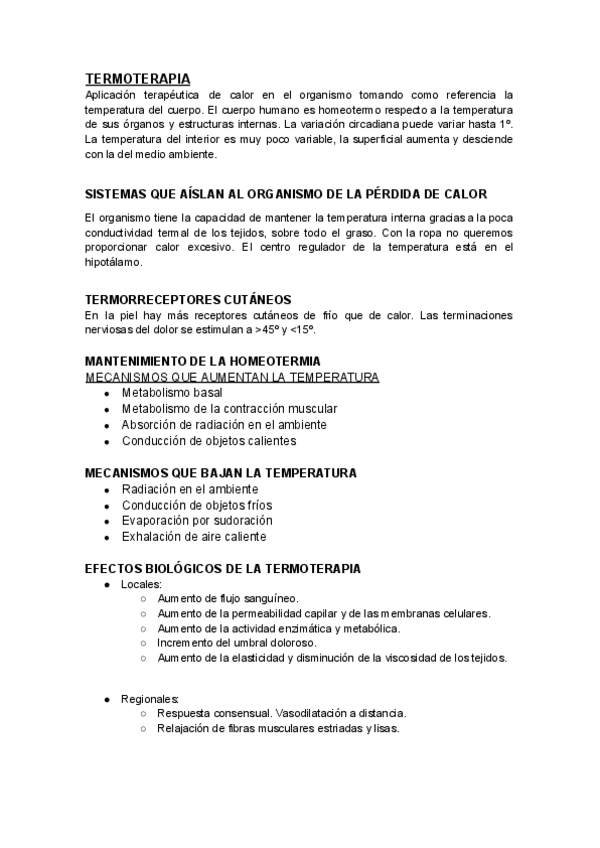 TERMOTERAPIA
Aplicación terapéutica de calor en el organismo tomando como referencia la temperatura del cuerpo. El cuerpo humano es homeotermo respecto a la temperatura de sus órganos y estructuras internas. La variación circadiana puede variar hasta 1º. La temperatura del interior es muy poco variable, la superficial aumenta y desciende con la del medio ambiente.

SISTEMAS QUE AÍSLAN AL ORGANISMO DE LA PÉRDIDA DE CALOR
El organismo tiene la capacidad de mantener la temperatura interna gracias a la poca conductividad termal de los tejidos, sobre todo el graso. Con la ropa no queremos proporcionar calor excesivo. El centro regulador de la temperatura está en el hipotálamo.

TERMORRECEPTORES CUTÁNEOS
En la piel hay más receptores cutáneos de frío que de calor. Las terminaciones nerviosas del dolor se estimulan a >45º y <15º.

MANTENIMIENTO DE LA HOMEOTERMIA
MECANISMOS QUE AUMENTAN LA TEMPERATURA
- Metabolismo basal
- Metabolismo de la contracción muscular
- Absorción de radiación en el ambiente
- Conducción de objetos calientes

MECANISMOS QUE BAJAN LA TEMPERATURA
- Radiación en el ambiente
- Conducción de objetos fríos
- Evaporación por sudoración
- Exhalación de aire caliente

EFECTOS BIOLÓGICOS DE LA TERMOTERAPIA
- Locales:
  - Aumento de flujo sanguíneo.
  - Aumento de la permeabilidad capilar y de las membranas celulares.
  - Aumento de la actividad enzimática y metabólica.
  - Incremento del umbral doloroso.
  - Aumento de la elasticidad y disminución de la viscosidad de los tejidos.

- Regionales:
  - Respuesta consensual. Vasodilatación a distancia.
  - Relajación de fibras musculares estriadas y lisas.